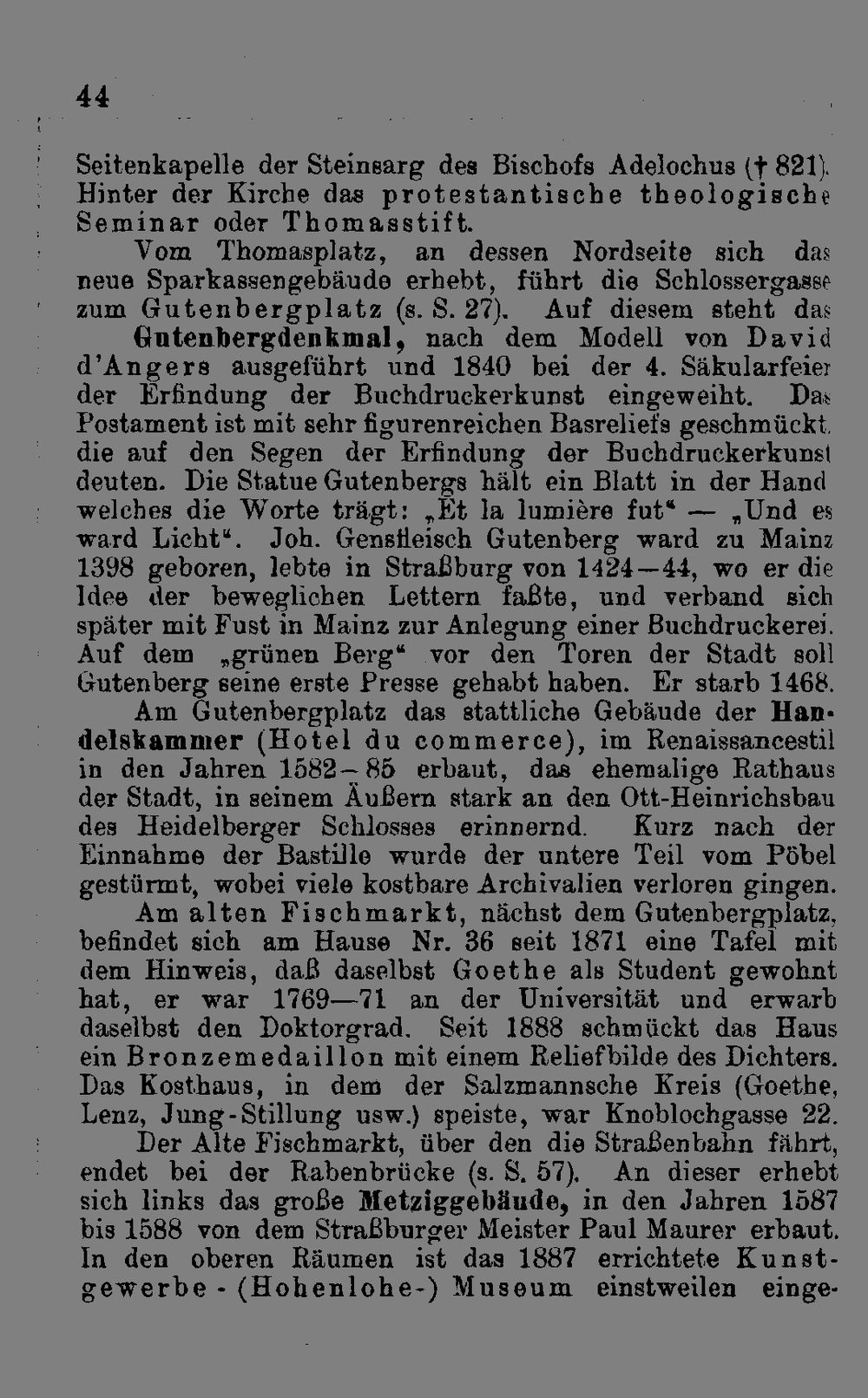 44

Seitenkapelle der Steinsarg des Bischofs Adelochus († 821). Hinter der Kirche das protestantische theologische Seminar oder Thomasstift.

Vom Thomasplatz, an dessen Nordseite sich das neue Sparkassengebäude erhebt, führt die Schlossergasse zum Gutenbergplatz (s. S. 27). Auf diesem steht das Gutenbergdenkmal, nach dem Modell von David d'Angers ausgeführt und 1840 bei der 4. Säkularfeier der Erfindung der Buchdruckerkunst eingeweiht. Das Postament ist mit sehr figurenreichen Basreliefs geschmückt, die auf den Segen der Erfindung der Buchdruckerkunst deuten. Die Statue Gutenbergs hält ein Blatt in der Hand welches die Worte trägt: „Et la lumière fut“ — „Und es ward Licht“. Joh. Gensfleisch Gutenberg ward zu Mainz 1398 geboren, lebte in Straßburg von 1424—44, wo er die Idee der beweglichen Lettern faßte, und verband sich später mit Fust in Mainz zur Anlegung einer Buchdruckerei. Auf dem „grünen Berg“ vor den Toren der Stadt soll Gutenberg seine erste Presse gehabt haben. Er starb 1468.

Am Gutenbergplatz das stattliche Gebäude der Handelskammer (Hotel du commerce), im Renaissancestil in den Jahren 1582—85 erbaut, das ehemalige Rathaus der Stadt, in seinem Äußern stark an den Ott-Heinrichsbau des Heidelberger Schlosses erinnernd. Kurz nach der Einnahme der Bastille wurde der untere Teil vom Pöbel gestürmt, wobei viele kostbare Archivalien verloren gingen.

Am alten Fischmarkt, nächst dem Gutenbergplatz, befindet sich am Hause Nr. 36 seit 1871 eine Tafel mit dem Hinweis, daß daselbst Goethe als Student gewohnt hat, er war 1769—71 an der Universität und erwarb daselbst den Doktorgrad. Seit 1888 schmückt das Haus ein Bronzemedaillon mit einem Reliefbilde des Dichters. Das Kosthaus, in dem der Salzmannsche Kreis (Goethe, Lenz, Jung-Stillung usw.) speiste, war Knoblochgasse 22.

Der Alte Fischmarkt, über den die Straßenbahn fährt, endet bei der Rabenbrücke (s. S. 57). An dieser erhebt sich links das große Metziggebäude, in den Jahren 1587 bis 1588 von dem Straßburger Meister Paul Maurer erbaut. In den oberen Räumen ist das 1887 errichtete Kunstgewerbe-(Hohenlohe-) Museum einstweilen einge-